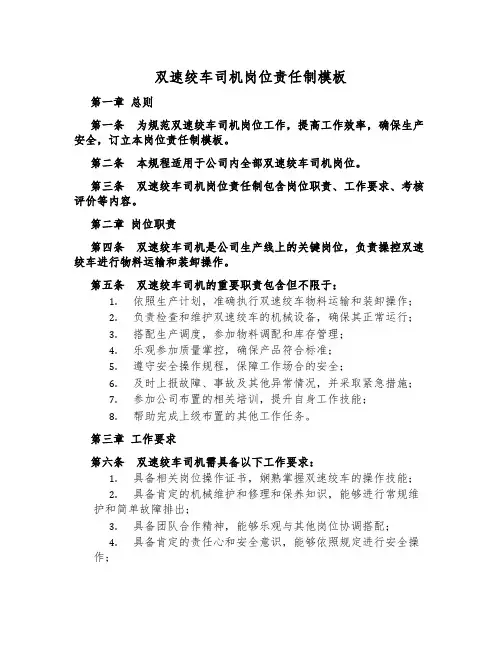 双速绞车司机岗位责任制模板

第一章 总则

第一条 为规范双速绞车司机岗位工作，提高工作效率，确保生产安全，订立本岗位责任制模板。

第二条 本规程适用于公司内全部双速绞车司机岗位。

第三条 双速绞车司机岗位责任制包含岗位职责、工作要求、考核评价等内容。

第二章 岗位职责

第四条 双速绞车司机是公司生产线上的关键岗位，负责操控双速绞车进行物料运输和装卸操作。

第五条 双速绞车司机的重要职责包含但不限于：

1. 依照生产计划，准确执行双速绞车物料运输和装卸操作；
2. 负责检查和维护双速绞车的机械设备，确保其正常运行；
3. 搭配生产调度，参加物料调配和库存管理；
4. 乐观参加质量掌控，确保产品符合标准；
5. 遵守安全操作规程，保障工作场合的安全；
6. 及时上报故障、事故及其他异常情况，并采取紧急措施；
7. 参加公司布置的相关培训，提升自身工作技能；
8. 帮助完成上级布置的其他工作任务。

第三章 工作要求

第六条 双速绞车司机需具备以下工作要求：

1. 具备相关岗位操作证书，娴熟掌握双速绞车的操作技能；
2. 具备肯定的机械维护和修理和保养知识，能够进行常规维护和简单故障排出；
3. 具备团队合作精神，能够乐观与其他岗位协调搭配；
4. 具备肯定的责任心和安全意识，能够依照规定进行安全操作；